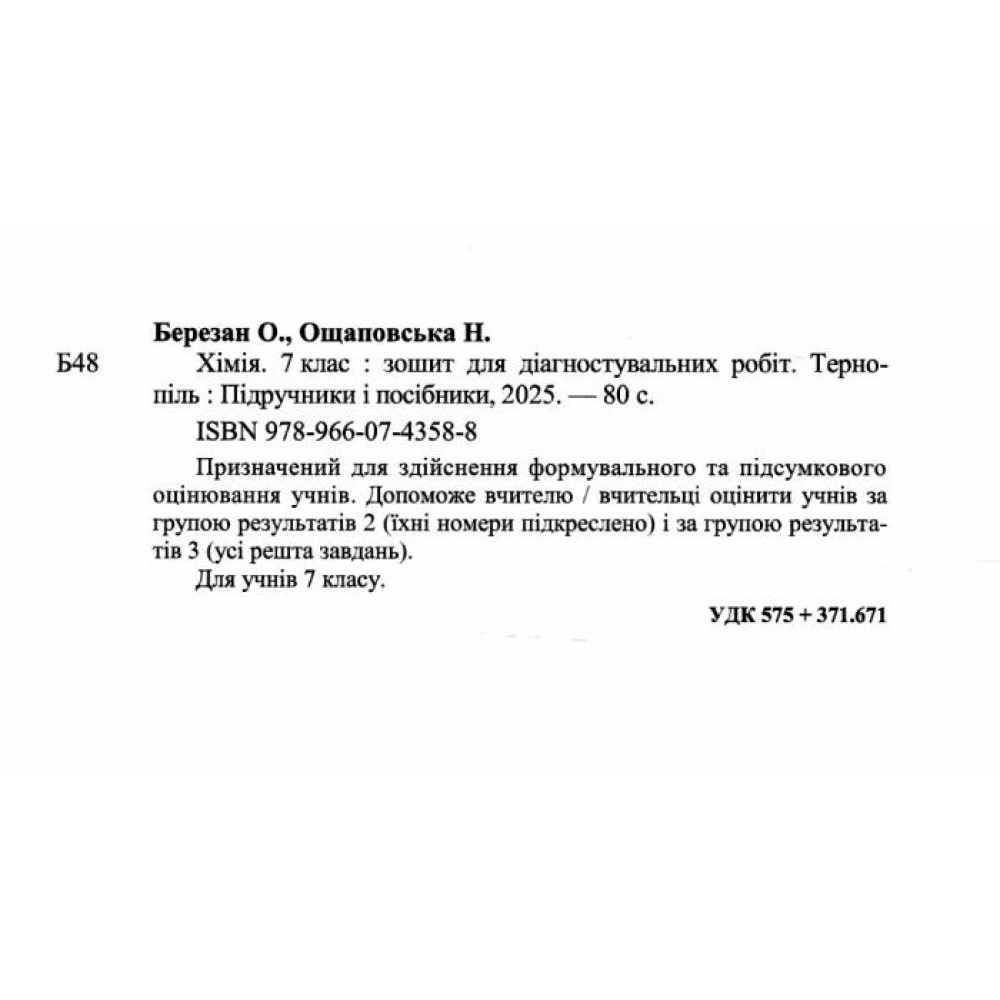 Березан О., Ощаповська Н.

Б48 Хімія. 7 клас : зошит для діагностувальних робіт. Тернопіль : Підручники і посібники, 2025. — 80 с.

ISBN 978-966-07-4358-8

Призначений для здійснення формувального та підсумкового оцінювання учнів. Допоможе вчителю / вчительці оцінити учнів за групою результатів 2 (їхні номери підкреслено) і за групою результатів 3 (усі решта завдань).

Для учнів 7 класу.

УДК 575 + 371.671